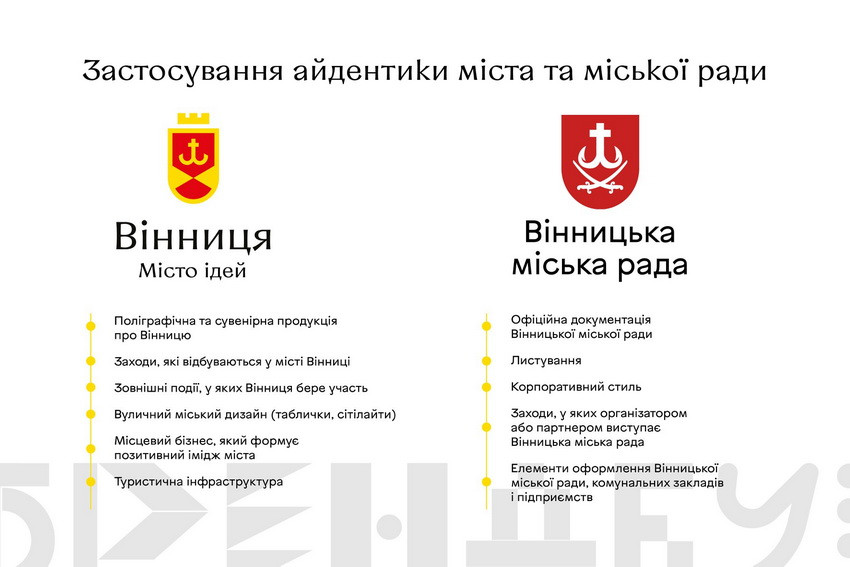 Застосування айдентики міста та міської ради

Вінниця
Місто ідей

Поліграфічна та сувенірна продукція про Вінницю

Заходи, які відбуваються у місті Вінниці

Зовнішні події, у яких Вінниця бере участь

Вуличний міський дизайн (таблички, сітілайти)

Місцевий бізнес, який формує позитивний імідж міста

Туристична інфраструктура

Вінницька
міська рада

Офіційна документація Вінницької міської ради

Листування

Корпоративний стиль

Заходи, у яких організатором або партнером виступає Вінницька міська рада

Елементи оформлення Вінницької міської ради, комунальних закладів і підприємств